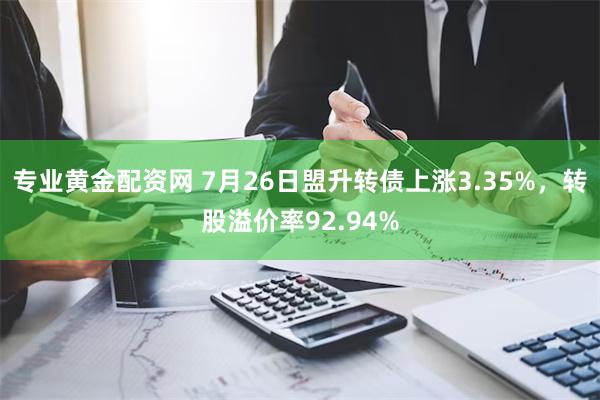 专业黄金配资网 7月26日盟升转债上涨3.35%，转股溢价率92.94%